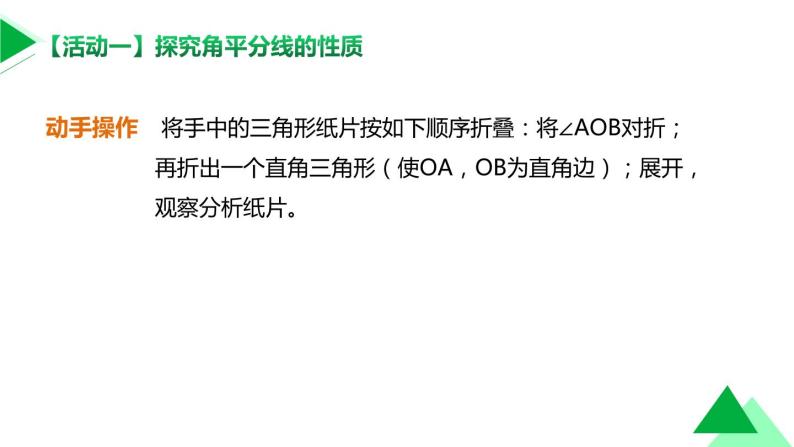 【活动一】探究角平分线的性质

动手操作　将手中的三角形纸片按如下顺序折叠：将∠AOB对折；再折出一个直角三角形（使OA，OB为直角边）；展开，观察分析纸片。